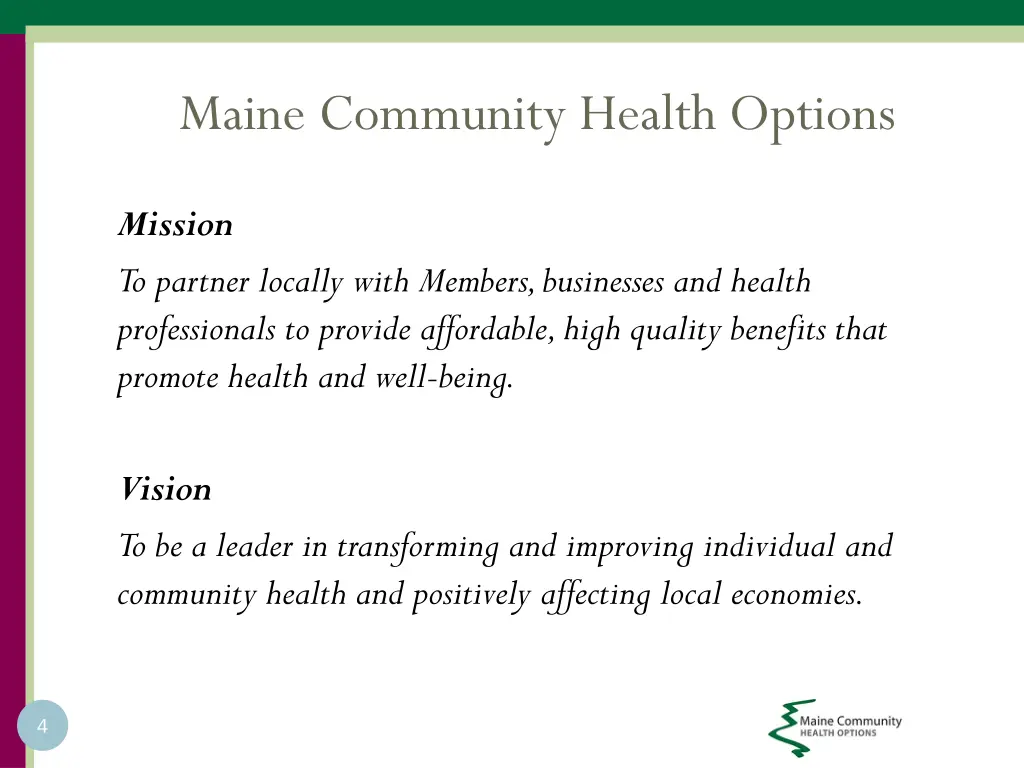 Maine Community Health Options

Mission

To partner locally with Members, businesses and health professionals to provide affordable, high quality benefits that promote health and well-being.

Vision

To be a leader in transforming and improving individual and community health and positively affecting local economies.

4

Maine Community
HEALTH OPTIONS